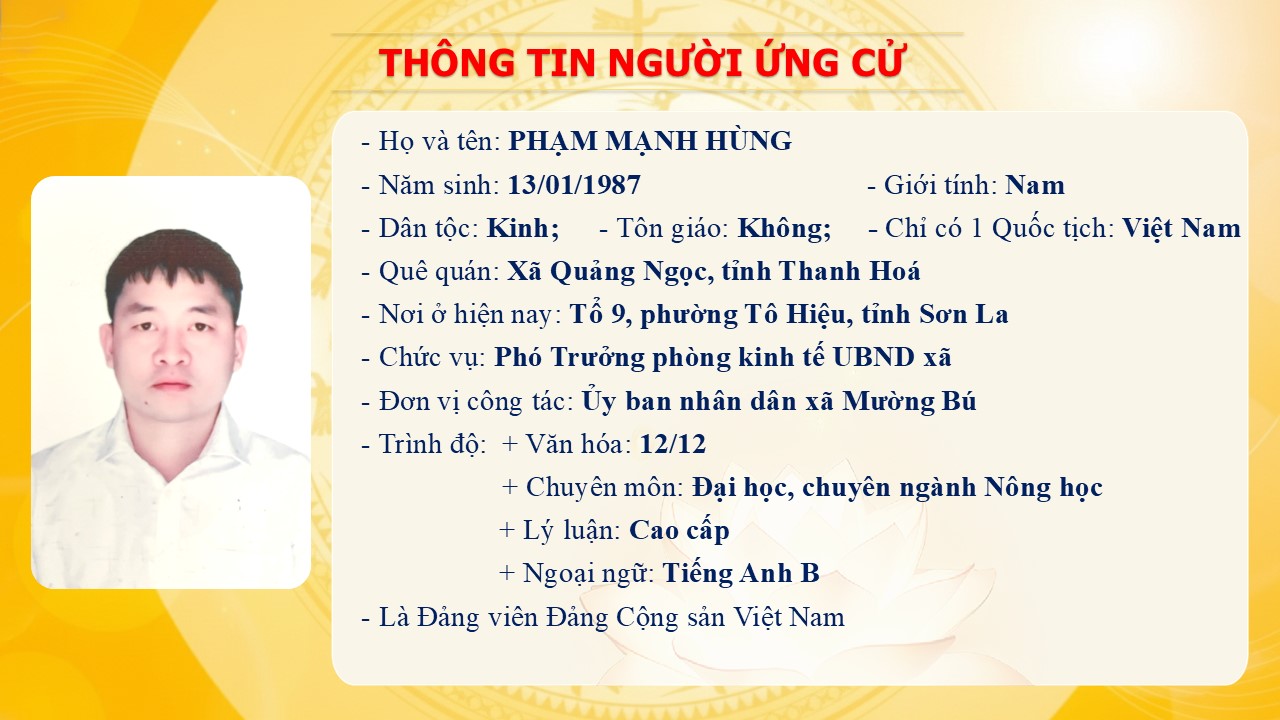 THÔNG TIN NGƯỜI ỨNG CỬ

- Họ và tên: PHẠM MẠNH HÙNG
- Năm sinh: 13/01/1987 - Giới tính: Nam
- Dân tộc: Kinh; - Tôn giáo: Không; - Chỉ có 1 Quốc tịch: Việt Nam
- Quê quán: Xã Quảng Ngọc, tỉnh Thanh Hoá
- Nơi ở hiện nay: Tổ 9, phường Tô Hiệu, tỉnh Sơn La
- Chức vụ: Phó Trưởng phòng kinh tế UBND xã
- Đơn vị công tác: Ủy ban nhân dân xã Mường Bú
- Trình độ: + Văn hóa: 12/12
+ Chuyên môn: Đại học, chuyên ngành Nông học
+ Lý luận: Cao cấp
+ Ngoại ngữ: Tiếng Anh B
- Là Đảng viên Đảng Cộng sản Việt Nam